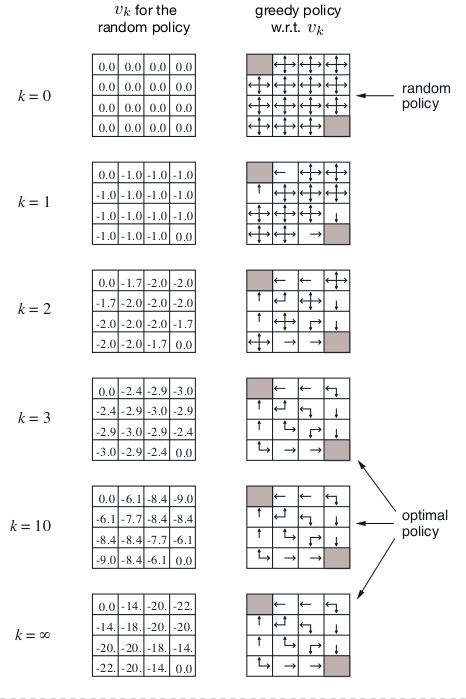 $v_k$ for the random policy

greedy policy w.r.t. $v_k$

$k = 0$

| 0.0 | 0.0 | 0.0 | 0.0 |
|---|---|---|---|
| 0.0 | 0.0 | 0.0 | 0.0 |
| 0.0 | 0.0 | 0.0 | 0.0 |
| 0.0 | 0.0 | 0.0 | 0.0 |

random policy

$k = 1$

| 0.0 | -1.0 | -1.0 | -1.0 |
|---|---|---|---|
| -1.0 | -1.0 | -1.0 | -1.0 |
| -1.0 | -1.0 | -1.0 | -1.0 |
| -1.0 | -1.0 | -1.0 | 0.0 |

$k = 2$

| 0.0 | -1.7 | -2.0 | -2.0 |
|---|---|---|---|
| -1.7 | -2.0 | -2.0 | -2.0 |
| -2.0 | -2.0 | -2.0 | -1.7 |
| -2.0 | -2.0 | -1.7 | 0.0 |

$k = 3$

| 0.0 | -2.4 | -2.9 | -3.0 |
|---|---|---|---|
| -2.4 | -2.9 | -3.0 | -2.9 |
| -2.9 | -3.0 | -2.9 | -2.4 |
| -3.0 | -2.9 | -2.4 | 0.0 |

$k = 10$

| 0.0 | -6.1 | -8.4 | -9.0 |
|---|---|---|---|
| -6.1 | -7.7 | -8.4 | -8.4 |
| -8.4 | -8.4 | -7.7 | -6.1 |
| -9.0 | -8.4 | -6.1 | 0.0 |

optimal policy

$k = \infty$

| 0.0 | -14. | -20. | -22. |
|---|---|---|---|
| -14. | -18. | -20. | -20. |
| -20. | -20. | -18. | -14. |
| -22. | -20. | -14. | 0.0 |